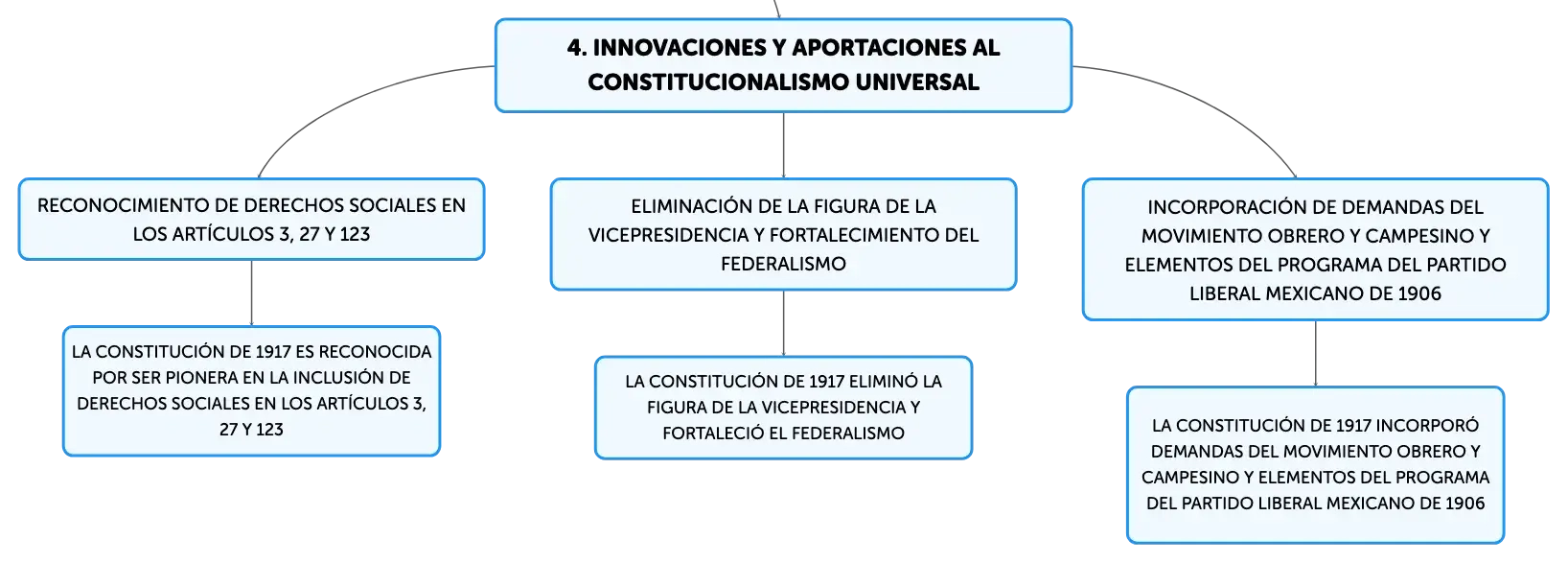 4. INNOVACIONES Y APORTACIONES AL CONSTITUCIONALISMO UNIVERSAL

RECONOCIMIENTO DE DERECHOS SOCIALES EN LOS ARTÍCULOS 3, 27 Y 123

LA CONSTITUCIÓN DE 1917 ES RECONOCIDA POR SER PIONERA EN LA INCLUSIÓN DE DERECHOS SOCIALES EN LOS ARTÍCULOS 3, 27 Y 123

ELIMINACIÓN DE LA FIGURA DE LA VICEPRESIDENCIA Y FORTALECIMIENTO DEL FEDERALISMO

LA CONSTITUCIÓN DE 1917 ELIMINÓ LA FIGURA DE LA VICEPRESIDENCIA Y FORTALECIÓ EL FEDERALISMO

INCORPORACIÓN DE DEMANDAS DEL MOVIMIENTO OBRERO Y CAMPESINO Y ELEMENTOS DEL PROGRAMA DEL PARTIDO LIBERAL MEXICANO DE 1906

LA CONSTITUCIÓN DE 1917 INCORPORÓ DEMANDAS DEL MOVIMIENTO OBRERO Y CAMPESINO Y ELEMENTOS DEL PROGRAMA DEL PARTIDO LIBERAL MEXICANO DE 1906